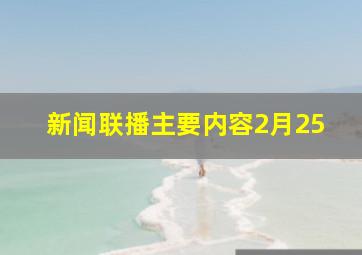 新闻联播主要内容2月25